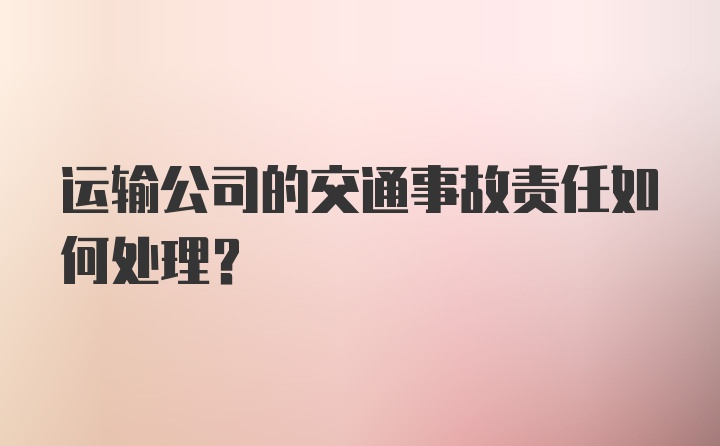 运输公司的交通事故责任如何处理?